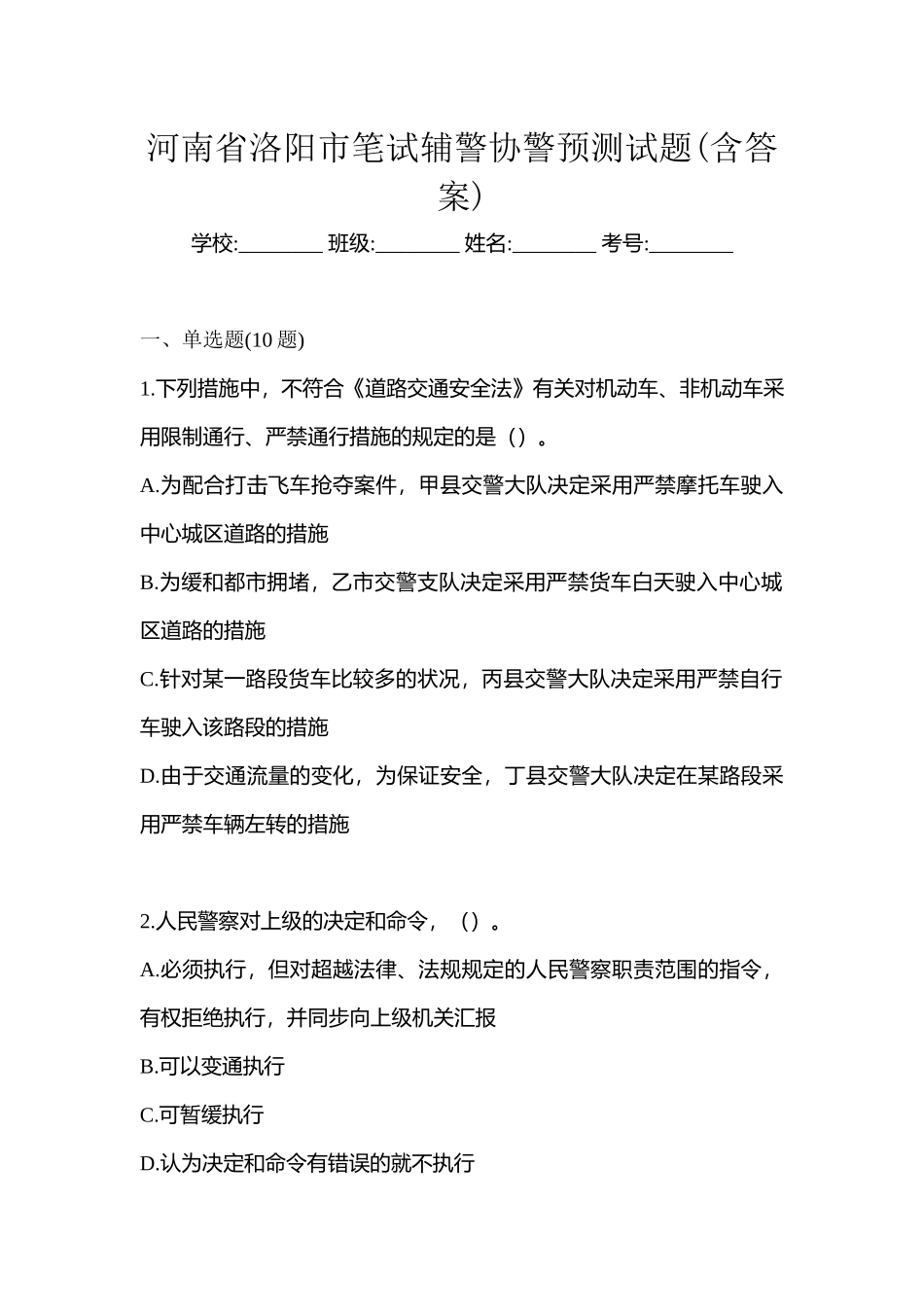 河南省洛阳市笔试辅警协警预测试题(含答案)

学校:________ 班级:________ 姓名:________ 考号:________

一、单选题(10 题)

1.下列措施中，不符合《道路交通安全法》有关对机动车、非机动车采用限制通行、严禁通行措施的规定的是（）。

A.为配合打击飞车抢夺案件，甲县交警大队决定采用严禁摩托车驶入中心城区道路的措施

B.为缓和都市拥堵，乙市交警支队决定采用严禁货车白天驶入中心城区道路的措施

C.针对某一路段货车比较多的状况，丙县交警大队决定采用严禁自行车驶入该路段的措施

D.由于交通流量的变化，为保证安全，丁县交警大队决定在某路段采用严禁车辆左转的措施

2.人民警察对上级的决定和命令，（）。

A.必须执行，但对超越法律、法规规定的人民警察职责范围的指令，有权拒绝执行，并同步向上级机关汇报

B.可以变通执行

C.可暂缓执行

D.认为决定和命令有错误的就不执行